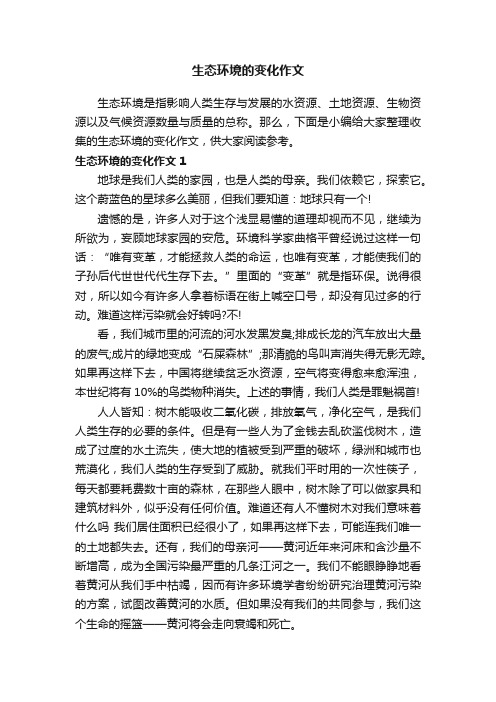 生态环境的变化作文

生态环境是指影响人类生存与发展的水资源、土地资源、生物资源以及气候资源数量与质量的总称。那么，下面是小编给大家整理收集的生态环境的变化作文，供大家阅读参考。

生态环境的变化作文 1

地球是我们人类的家园，也是人类的母亲。我们依赖它，探索它。这个蔚蓝色的星球多么美丽，但我们要知道：地球只有一个!

遗憾的是，许多人对于这个浅显易懂的道理却视而不见，继续为所欲为，妄顾地球家园的安危。环境科学家曲格平曾经说过这样一句话：“唯有变革，才能拯救人类的命运，也唯有变革，才能使我们的子孙后代世世代代生存下去。”里面的“变革”就是指环保。说得很对，所以如今有许多人拿着标语在街上喊空口号，却没有见过多的行动。难道这样污染就会好转吗?不!

看，我们城市里的河流的河水发黑发臭;排成长龙的汽车放出大量的废气;成片的绿地变成“石屎森林”;那清脆的鸟叫声消失得无影无踪。如果再这样下去，中国将继续贫乏水资源，空气将变得愈来愈浑浊，本世纪将有 10%的鸟类物种消失。上述的事情，我们人类是罪魁祸首!

人人皆知：树木能吸收二氧化碳，排放氧气，净化空气，是我们人类生存的必要的条件。但是有一些人为了金钱去乱砍滥伐树木，造成了过度的水土流失，使大地的植被受到严重的破坏，绿洲和城市也荒漠化，我们人类的生存受到了威胁。就我们平时用的一次性筷子，每天都要耗费数十亩的森林，在那些人眼中，树木除了可以做家具和建筑材料外，似乎没有任何价值。难道还有人不懂树木对我们意味着什么吗 我们居住面积已经很小了，如果再这样下去，可能连我们唯一的土地都失去。还有，我们的母亲河——黄河近年来河床和含沙量不断增高，成为全国污染最严重的几条江河之一。我们不能眼睁睁地看着黄河从我们手中枯竭，因而有许多环境学者纷纷研究治理黄河污染的方案，试图改善黄河的水质。但如果没有我们的共同参与，我们这个生命的摇篮——黄河将会走向衰竭和死亡。